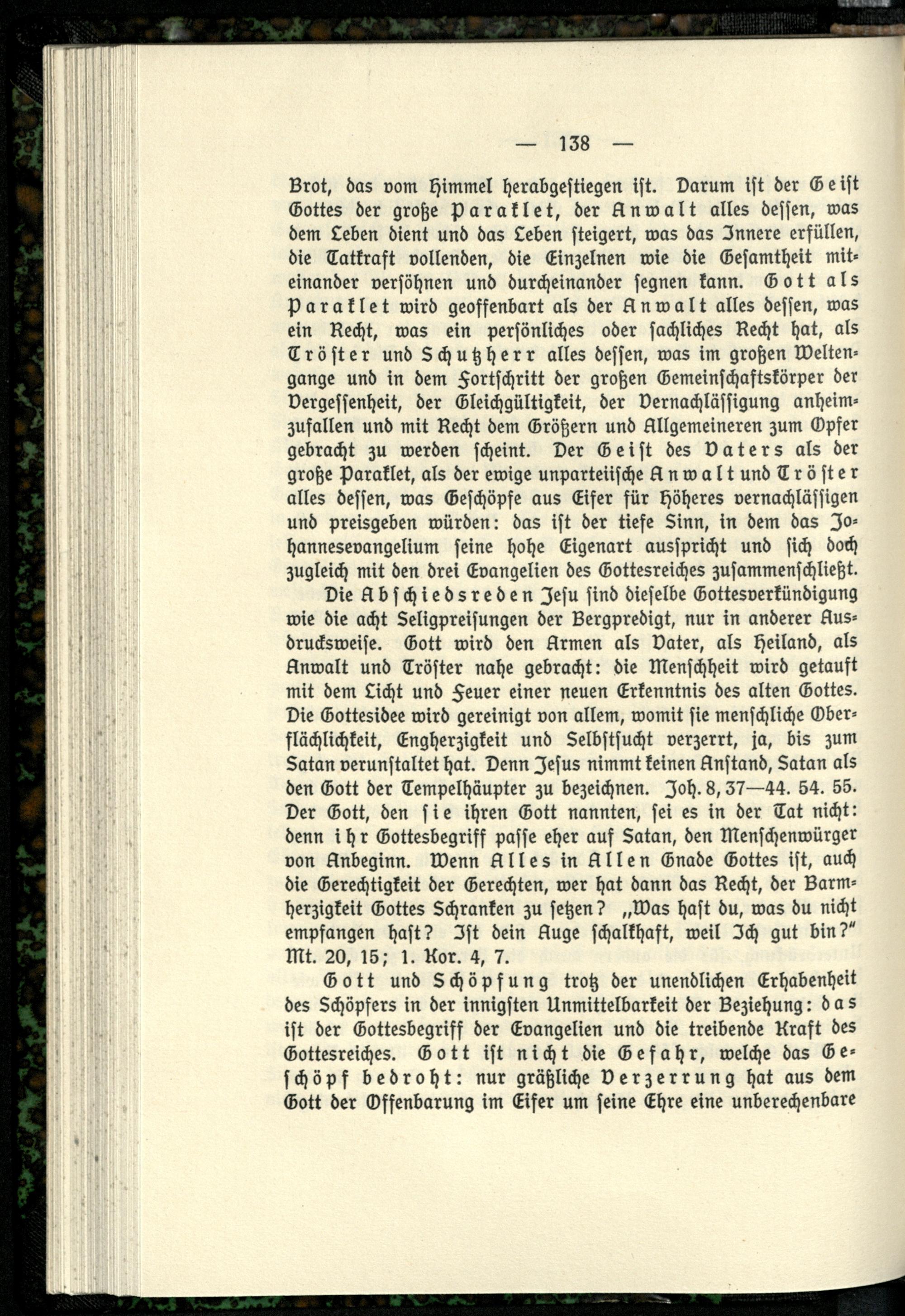 — 138 —

Brot, das vom Himmel herabgestiegen ist. Darum ist der Geist Gottes der große Paraklet, der Anwalt alles dessen, was dem Leben dient und das Leben steigert, was das Innere erfüllen, die Tatkraft vollenden, die Einzelnen wie die Gesamtheit miteinander versöhnen und durcheinander segnen kann. Gott als Paraklet wird geoffenbart als der Anwalt alles dessen, was ein Recht, was ein persönliches oder sachliches Recht hat, als Tröster und Schutzherr alles dessen, was im großen Weltengange und in dem Fortschritt der großen Gemeinschaftskörper der Vergessenheit, der Gleichgültigkeit, der Vernachlässigung anheimzufallen und mit Recht dem Größern und Allgemeineren zum Opfer gebracht zu werden scheint. Der Geist des Vaters als der große Paraklet, als der ewige unparteiische Anwalt und Tröster alles dessen, was Geschöpfe aus Eifer für Höheres vernachlässigen und preisgeben würden: das ist der tiefe Sinn, in dem das Johannesevangelium seine hohe Eigenart ausspricht und sich doch zugleich mit den drei Evangelien des Gottesreiches zusammenschließt.

Die Abschiedsreden Jesu sind dieselbe Gottesverkündigung wie die acht Seligpreisungen der Bergpredigt, nur in anderer Ausdrucksweise. Gott wird den Armen als Vater, als Heiland, als Anwalt und Tröster nahe gebracht: die Menschheit wird getauft mit dem Licht und Feuer einer neuen Erkenntnis des alten Gottes. Die Gottesidee wird gereinigt von allem, womit sie menschliche Oberflächlichkeit, Engherzigkeit und Selbstsucht verzerrt, ja, bis zum Satan verunstaltet hat. Denn Jesus nimmt keinen Anstand, Satan als den Gott der Tempelhäupter zu bezeichnen. Joh. 8, 37—44. 54. 55. Der Gott, den sie ihren Gott nannten, sei es in der Tat nicht: denn ihr Gottesbegriff passe eher auf Satan, den Menschenwürger von Anbeginn. Wenn Alles in Allen Gnade Gottes ist, auch die Gerechtigkeit der Gerechten, wer hat dann das Recht, der Barmherzigkeit Gottes Schranken zu setzen? „Was hast du, was du nicht empfangen hast? Ist dein Auge schalkhaft, weil Ich gut bin?" Mt. 20, 15; 1. Kor. 4, 7.

Gott und Schöpfung trotz der unendlichen Erhabenheit des Schöpfers in der innigsten Unmittelbarkeit der Beziehung: das ist der Gottesbegriff der Evangelien und die treibende Kraft des Gottesreiches. Gott ist nicht die Gefahr, welche das Geschöpf bedroht: nur gräßliche Verzerrung hat aus dem Gott der Offenbarung im Eifer um seine Ehre eine unberechenbare